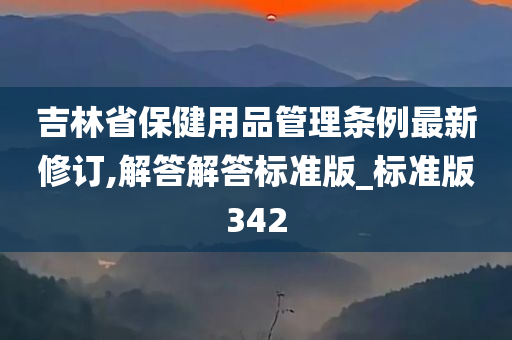 吉林省保健用品管理条例最新修订,解答解答标准版_标准版342